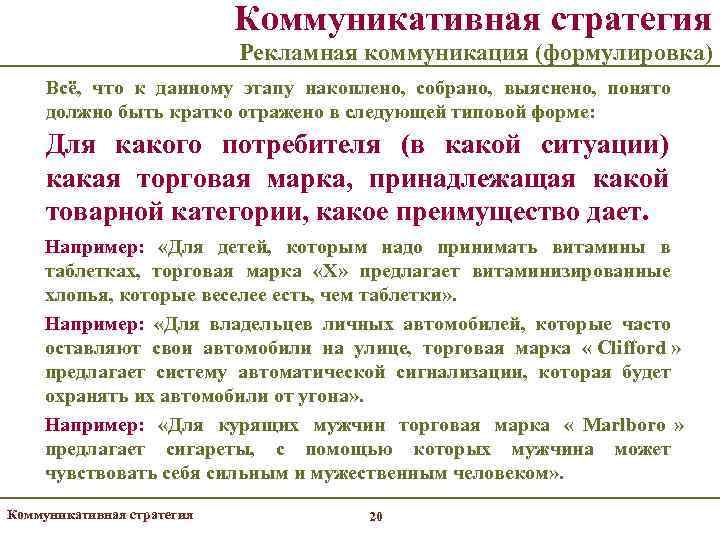 Коммуникативная стратегия
Рекламная коммуникация (формулировка)

Всё, что к данному этапу накоплено, собрано, выяснено, понято должно быть кратко отражено в следующей типовой форме:

Для какого потребителя (в какой ситуации) какая торговая марка, принадлежащая какой товарной категории, какое преимущество дает.

Например: «Для детей, которым надо принимать витамины в таблетках, торговая марка «Х» предлагает витаминизированные хлопья, которые веселее есть, чем таблетки».

Например: «Для владельцев личных автомобилей, которые часто оставляют свои автомобили на улице, торговая марка « Clifford » предлагает систему автоматической сигнализации, которая будет охранять их автомобили от угона».

Например: «Для курящих мужчин торговая марка « Marlboro » предлагает сигареты, с помощью которых мужчина может чувствовать себя сильным и мужественным человеком».

Коммуникативная стратегия

20